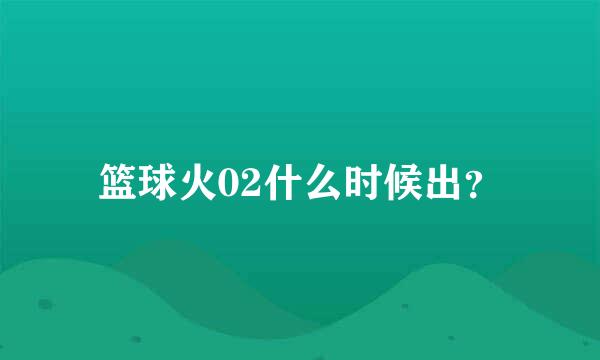 篮球火02什么时候出？